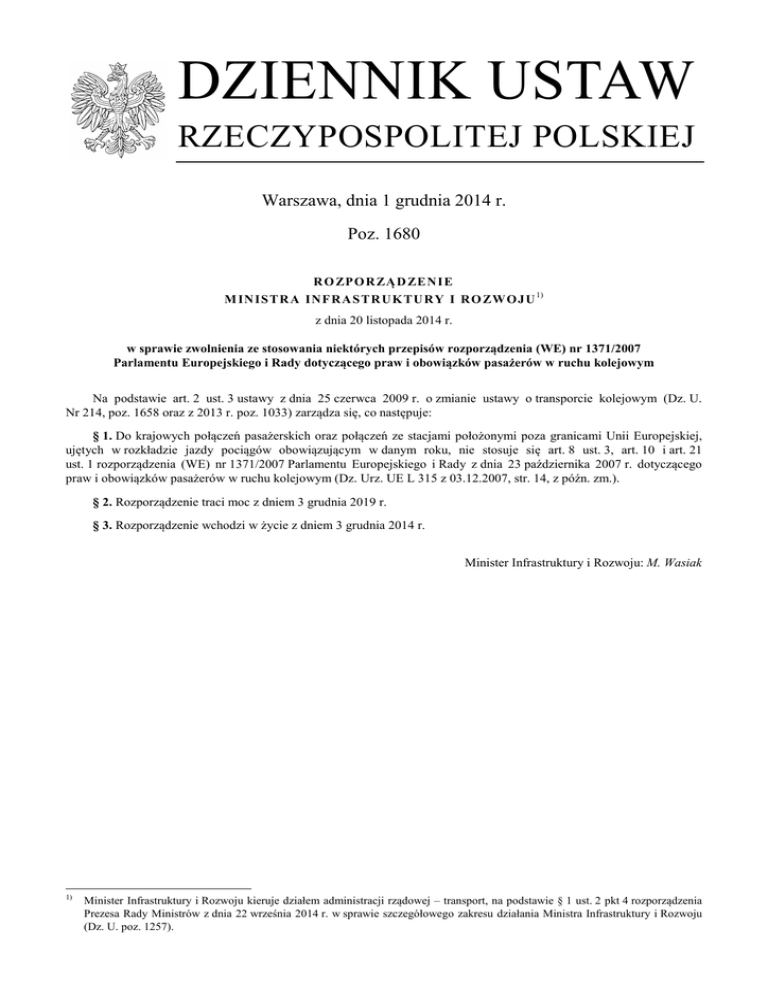 DZIENNIK USTAW
RZECZYPOSPOLITEJ POLSKIEJ

Warszawa, dnia 1 grudnia 2014 r.

Poz. 1680

ROZPORZĄDZENIE
MINISTRA INFRASTRUKTURY I ROZWOJU$^{1)}$

z dnia 20 listopada 2014 r.

w sprawie zwolnienia ze stosowania niektórych przepisów rozporządzenia (WE) nr 1371/2007 Parlamentu Europejskiego i Rady dotyczącego praw i obowiązków pasażerów w ruchu kolejowym

Na podstawie art. 2 ust. 3 ustawy z dnia 25 czerwca 2009 r. o zmianie ustawy o transporcie kolejowym (Dz. U. Nr 214, poz. 1658 oraz z 2013 r. poz. 1033) zarządza się, co następuje:

§ 1. Do krajowych połączeń pasażerskich oraz połączeń ze stacjami położonymi poza granicami Unii Europejskiej, ujętych w rozkładzie jazdy pociągów obowiązującym w danym roku, nie stosuje się art. 8 ust. 3, art. 10 i art. 21 ust. 1 rozporządzenia (WE) nr 1371/2007 Parlamentu Europejskiego i Rady z dnia 23 października 2007 r. dotyczącego praw i obowiązków pasażerów w ruchu kolejowym (Dz. Urz. UE L 315 z 03.12.2007, str. 14, z późn. zm.).

§ 2. Rozporządzenie traci moc z dniem 3 grudnia 2019 r.

§ 3. Rozporządzenie wchodzi w życie z dniem 3 grudnia 2014 r.

Minister Infrastruktury i Rozwoju: M. Wasiak

$^{1)}$ Minister Infrastruktury i Rozwoju kieruje działem administracji rządowej – transport, na podstawie § 1 ust. 2 pkt 4 rozporządzenia Prezesa Rady Ministrów z dnia 22 września 2014 r. w sprawie szczegółowego zakresu działania Ministra Infrastruktury i Rozwoju (Dz. U. poz. 1257).